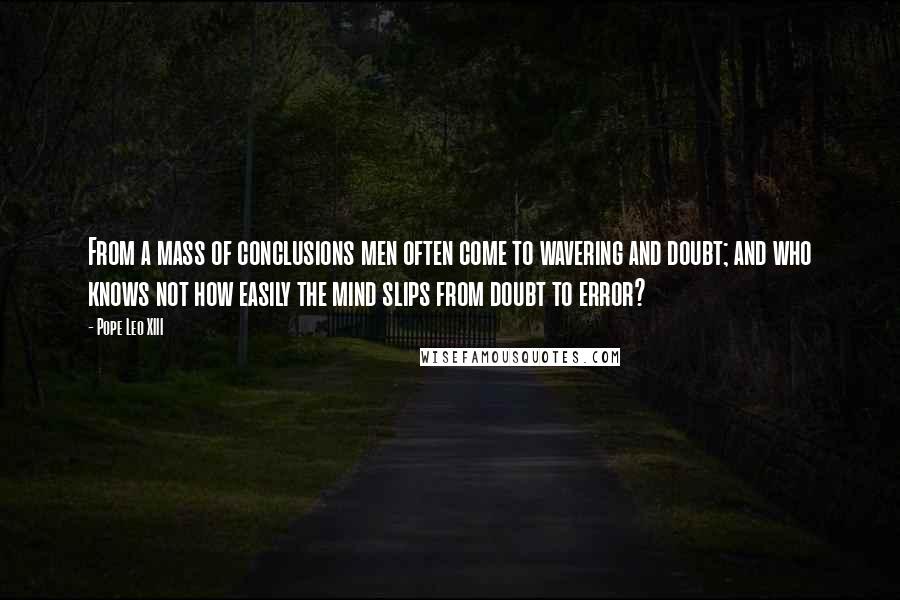 From a mass of conclusions men often come to wavering and doubt; and who knows not how easily the mind slips from doubt to error?

- Pope Leo XIII

WISEFAMOUSQUOTES.COM